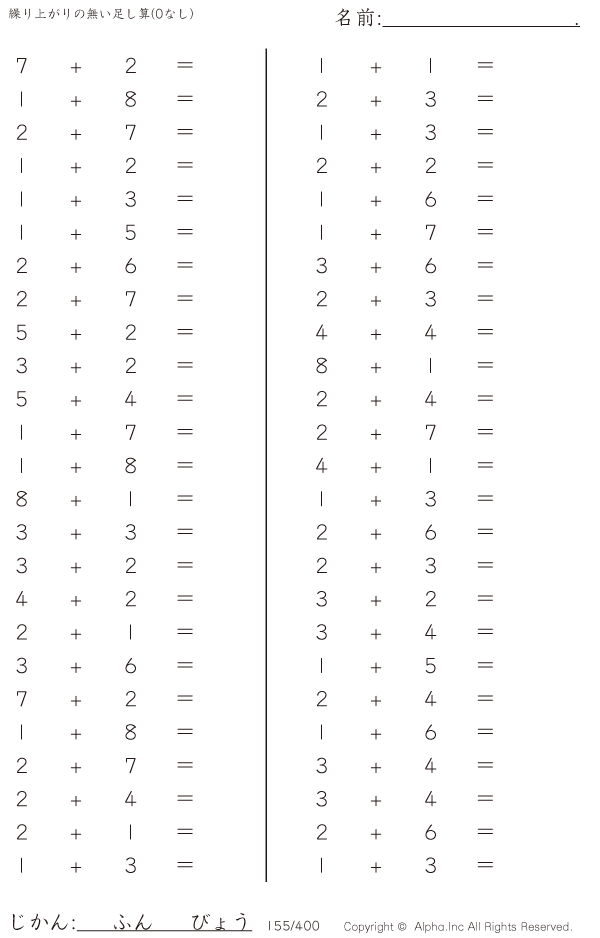 繰り上がりの無い足し算(0なし)

名前:____.

$7 + 2 =$
$1 + 8 =$
$2 + 7 =$
$1 + 2 =$
$1 + 3 =$
$1 + 5 =$
$2 + 6 =$
$2 + 7 =$
$5 + 2 =$
$3 + 2 =$
$5 + 4 =$
$1 + 7 =$
$1 + 8 =$
$8 + 1 =$
$3 + 3 =$
$3 + 2 =$
$4 + 2 =$
$2 + 1 =$
$3 + 6 =$
$7 + 2 =$
$1 + 8 =$
$2 + 7 =$
$2 + 4 =$
$2 + 1 =$
$1 + 3 =$

$1 + 1 =$
$2 + 3 =$
$1 + 3 =$
$2 + 2 =$
$1 + 6 =$
$1 + 7 =$
$3 + 6 =$
$2 + 3 =$
$4 + 4 =$
$8 + 1 =$
$2 + 4 =$
$2 + 7 =$
$4 + 1 =$
$1 + 3 =$
$2 + 6 =$
$2 + 3 =$
$3 + 2 =$
$3 + 4 =$
$1 + 5 =$
$2 + 4 =$
$1 + 6 =$
$3 + 4 =$
$3 + 4 =$
$2 + 6 =$
$1 + 3 =$

じかん:____ふん____びょう 155/400 Copyright © Alpha.Inc All Rights Reserved.